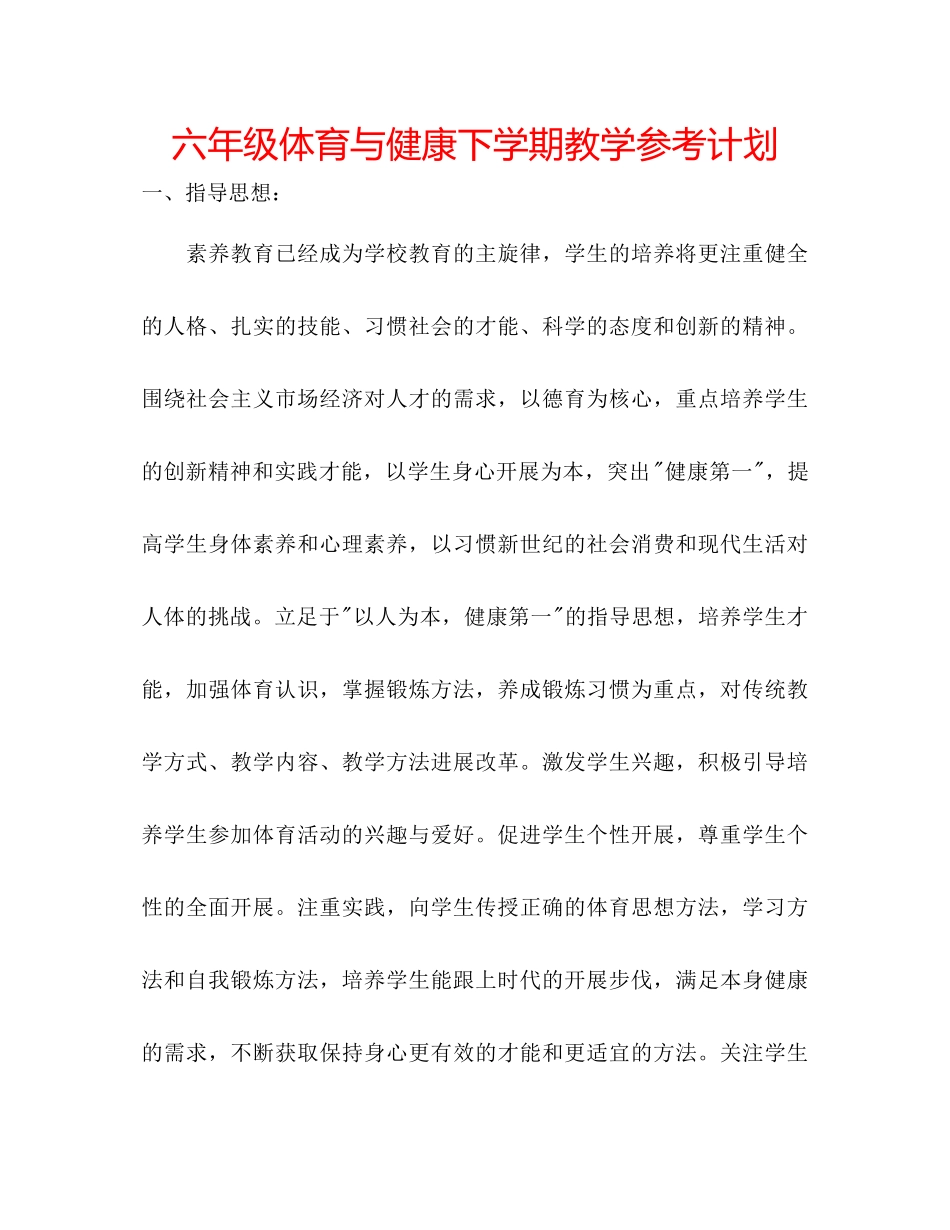 六年级体育与健康下学期教学参考计划

一、指导思想：

素养教育已经成为学校教育的主旋律，学生的培养将更注重健全的人格、扎实的技能、习惯社会的才能、科学的态度和创新的精神。围绕社会主义市场经济对人才的需求，以德育为核心，重点培养学生的创新精神和实践才能，以学生身心开展为本，突出"健康第一"，提高学生身体素养和心理素养，以习惯新世纪的社会消费和现代生活对人体的挑战。立足于"以人为本，健康第一"的指导思想，培养学生才能，加强体育认识，掌握锻炼方法，养成锻炼习惯为重点，对传统教学方式、教学内容、教学方法进展改革。激发学生兴趣，积极引导培养学生参加体育活动的兴趣与爱好。促进学生个性开展，尊重学生个性的全面开展。注重实践，向学生传授正确的体育思想方法，学习方法和自我锻炼方法，培养学生能跟上时代的开展步伐，满足本身健康的需求，不断获取保持身心更有效的才能和更适宜的方法。关注学生